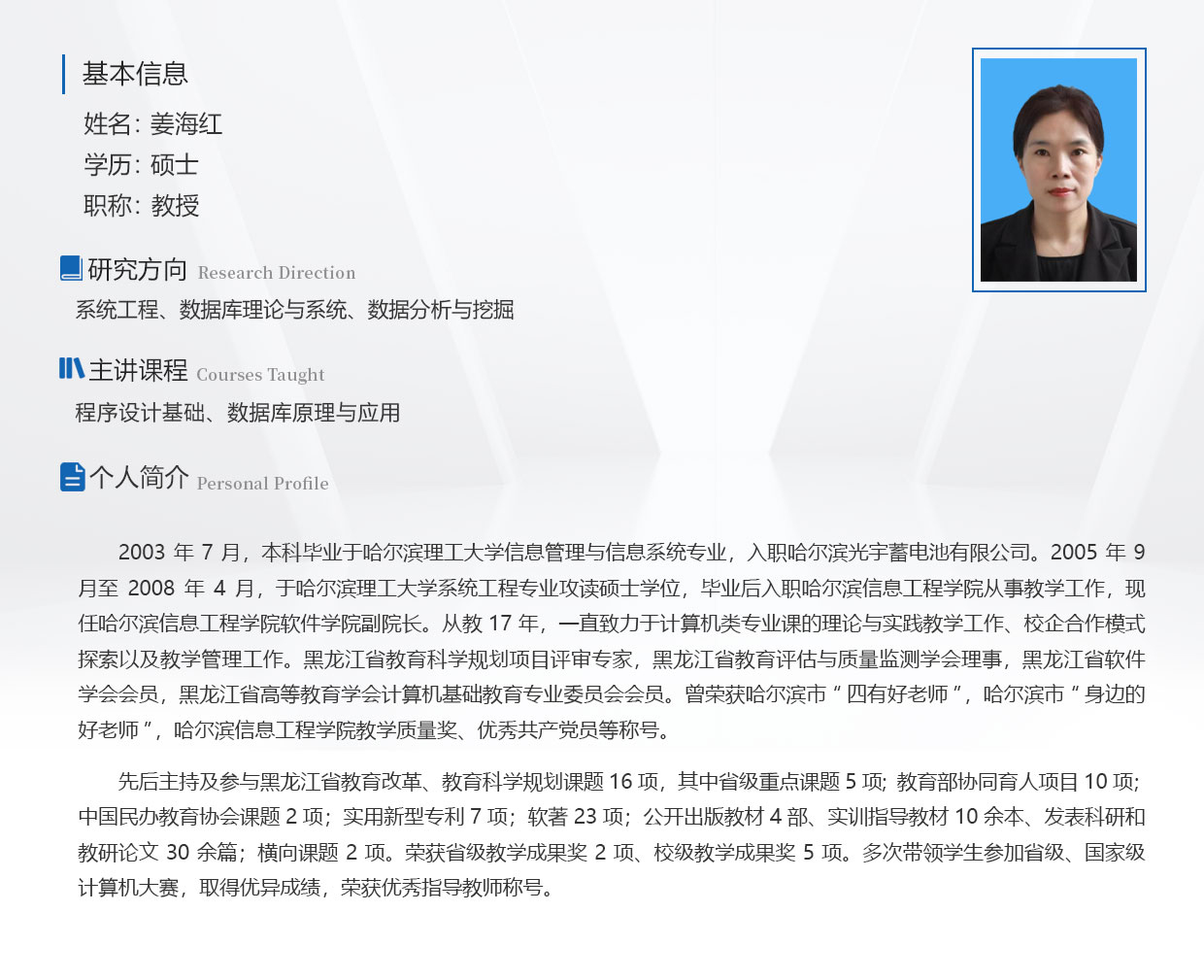 基本信息

姓名：姜海红
学历：硕士
职称：教授

研究方向 Research Direction

系统工程、数据库理论与系统、数据分析与挖掘

主讲课程 Courses Taught

程序设计基础、数据库原理与应用

个人简介 Personal Profile

2003 年 7 月，本科毕业于哈尔滨理工大学信息管理与信息系统专业，入职哈尔滨光宇蓄电池有限公司。2005 年 9 月至 2008 年 4 月，于哈尔滨理工大学系统工程专业攻读硕士学位，毕业后入职哈尔滨信息工程学院从事教学工作，现任哈尔滨信息工程学院软件学院副院长。从教 17 年，一直致力于计算机类专业课的理论与实践教学工作、校企合作模式探索以及教学管理工作。黑龙江省教育科学规划项目评审专家，黑龙江省教育评估与质量监测学会理事，黑龙江省软件学会会员，黑龙江省高等教育学会计算机基础教育专业委员会会员。曾荣获哈尔滨市“四有好老师”，哈尔滨市“身边的好老师”，哈尔滨信息工程学院教学质量奖、优秀共产党员等称号。

先后主持及参与黑龙江省教育改革、教育科学规划课题 16 项，其中省级重点课题 5 项；教育部协同育人项目 10 项；中国民办教育协会课题 2 项；实用新型专利 7 项；软著 23 项；公开出版教材 4 部、实训指导教材 10 余本、发表科研和教研论文 30 余篇；横向课题 2 项。荣获省级教学成果奖 2 项、校级教学成果奖 5 项。多次带领学生参加省级、国家级计算机大赛，取得优异成绩，荣获优秀指导教师称号。